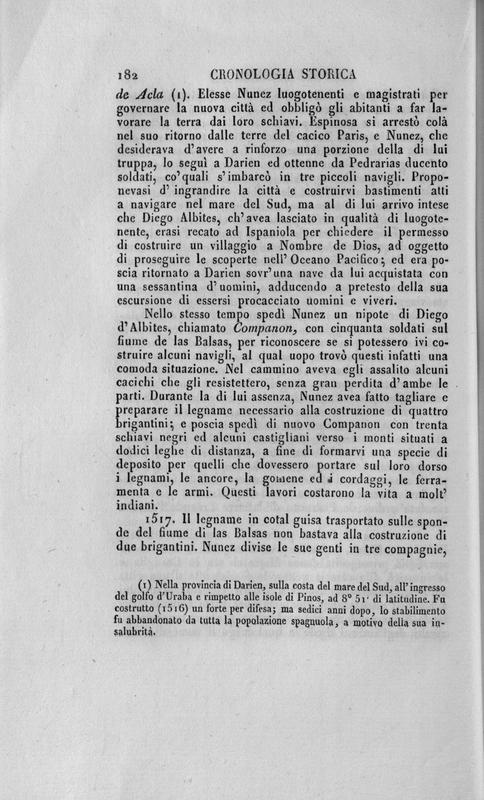 182 CRONOLOGIA STORICA

de Acla (1). Elesse Nunez luogotenenti e magistrati per governare la nuova città ed obbligò gli abitanti a far lavorare la terra dai loro schiavi. Espinosa si arrestò colà nel suo ritorno dalle terre del cacico Paris, e Nunez, che desiderava d'avere a rinforzo una porzione della di lui truppa, lo seguì a Darien ed ottenne da Pedrarias ducento soldati, co'quali s'imbarcò in tre piccoli navigli. Proponevasi d'ingrandire la città e costruirvi bastimenti atti a navigare nel mare del Sud, ma al di lui arrivo intese che Diego Albites, ch'avea lasciato in qualità di luogotenente, erasi recato ad Ispaniola per chiedere il permesso di costruire un villaggio a Nombre de Dios, ad oggetto di proseguire le scoperte nell'Oceano Pacifico; ed era poscia ritornato a Darien sovr'una nave da lui acquistata con una sessantina d'uomini, adducendo a pretesto della sua escursione di essersi procacciato uomini e viveri.

Nello stesso tempo spedì Nunez un nipote di Diego d'Albites, chiamato Companon, con cinquanta soldati sul fiume de las Balsas, per riconoscere se si potessero ivi costruire alcuni navigli, al qual uopo trovò questi infatti una comoda situazione. Nel cammino aveva egli assalito alcuni cacichi che gli resistettero, senza gran perdita d'ambe le parti. Durante la di lui assenza, Nunez avea fatto tagliare e preparare il legname necessario alla costruzione di quattro brigantini; e poscia spedì di nuovo Companon con trenta schiavi negri ed alcuni castigliani verso i monti situati a dodici leghe di distanza, a fine di formarvi una specie di deposito per quelli che dovessero portare sul loro dorso i legnami, le ancore, la gomene ed i cordaggi, le ferramenta e le armi. Questi lavori costarono la vita a molt' indiani.

1517. Il legname in cotal guisa trasportato sulle sponde del fiume di las Balsas non bastava alla costruzione di due brigantini. Nunez divise le sue genti in tre compagnie,

(1) Nella provincia di Darien, sulla costa del mare del Sud, all'ingresso del golfo d'Uraba e rimpetto alle isole di Pinos, ad 8° 51' di latitudine. Fu costrutto (1516) un forte per difesa; ma sedici anni dopo, lo stabilimento fu abbandonato da tutta la popolazione spagnuola, a motivo della sua insalubrità.